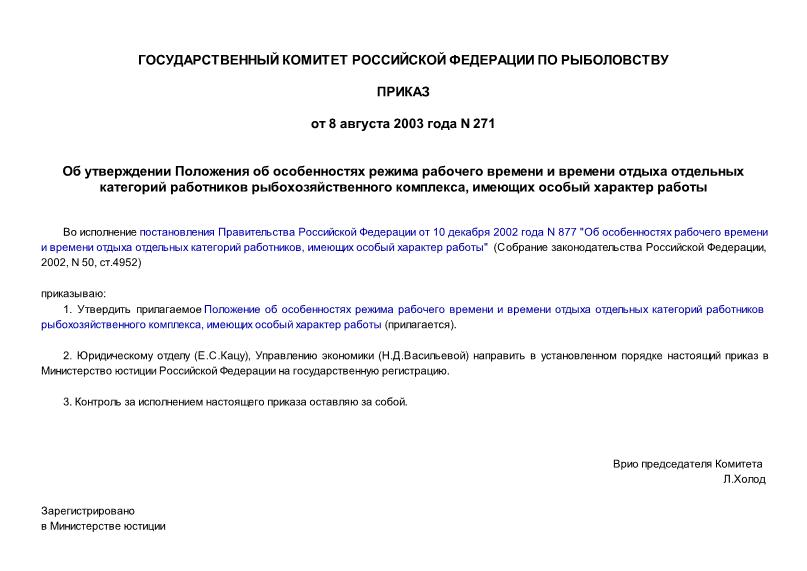 ГОСУДАРСТВЕННЫЙ КОМИТЕТ РОССИЙСКОЙ ФЕДЕРАЦИИ ПО РЫБОЛОВСТВУ

ПРИКАЗ

от 8 августа 2003 года N 271

Об утверждении Положения об особенностях режима рабочего времени и времени отдыха отдельных категорий работников рыбохозяйственного комплекса, имеющих особый характер работы

Во исполнение постановления Правительства Российской Федерации от 10 декабря 2002 года N 877 "Об особенностях рабочего времени и времени отдыха отдельных категорий работников, имеющих особый характер работы" (Собрание законодательства Российской Федерации, 2002, N 50, ст.4952)

приказываю:

1. Утвердить прилагаемое Положение об особенностях режима рабочего времени и времени отдыха отдельных категорий работников рыбохозяйственного комплекса, имеющих особый характер работы (прилагается).

2. Юридическому отделу (Е.С.Кацу), Управлению экономики (Н.Д.Васильевой) направить в установленном порядке настоящий приказ в Министерство юстиции Российской Федерации на государственную регистрацию.

3. Контроль за исполнением настоящего приказа оставляю за собой.

Врио председателя Комитета
Л.Холод

Зарегистрировано
в Министерстве юстиции